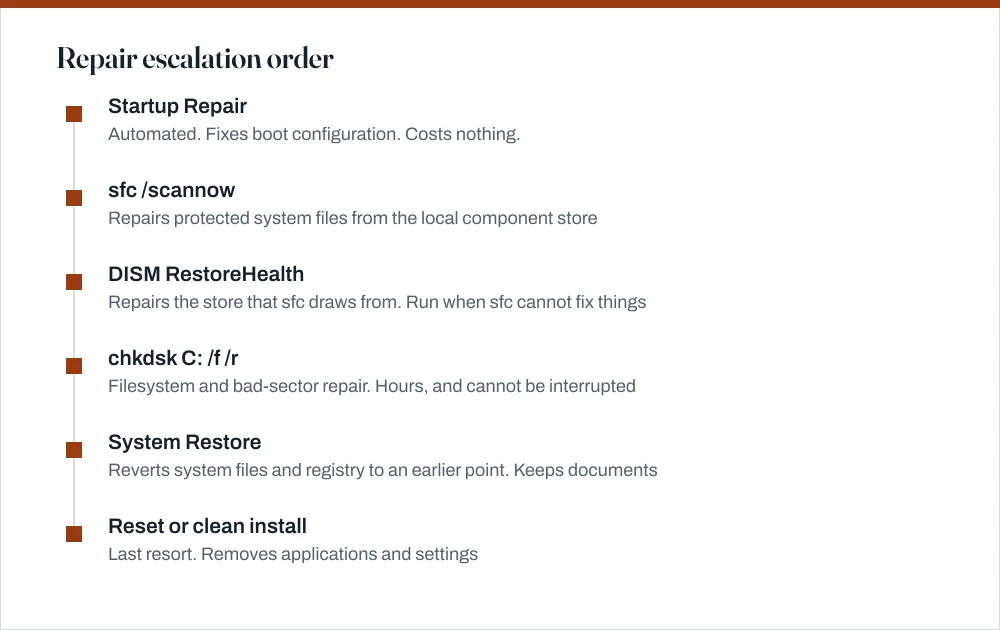 Repair escalation order

Startup Repair
Automated. Fixes boot configuration. Costs nothing.

sfc /scannow
Repairs protected system files from the local component store

DISM RestoreHealth
Repairs the store that sfc draws from. Run when sfc cannot fix things

chkdsk C: /f /r
Filesystem and bad-sector repair. Hours, and cannot be interrupted

System Restore
Reverts system files and registry to an earlier point. Keeps documents

Reset or clean install
Last resort. Removes applications and settings